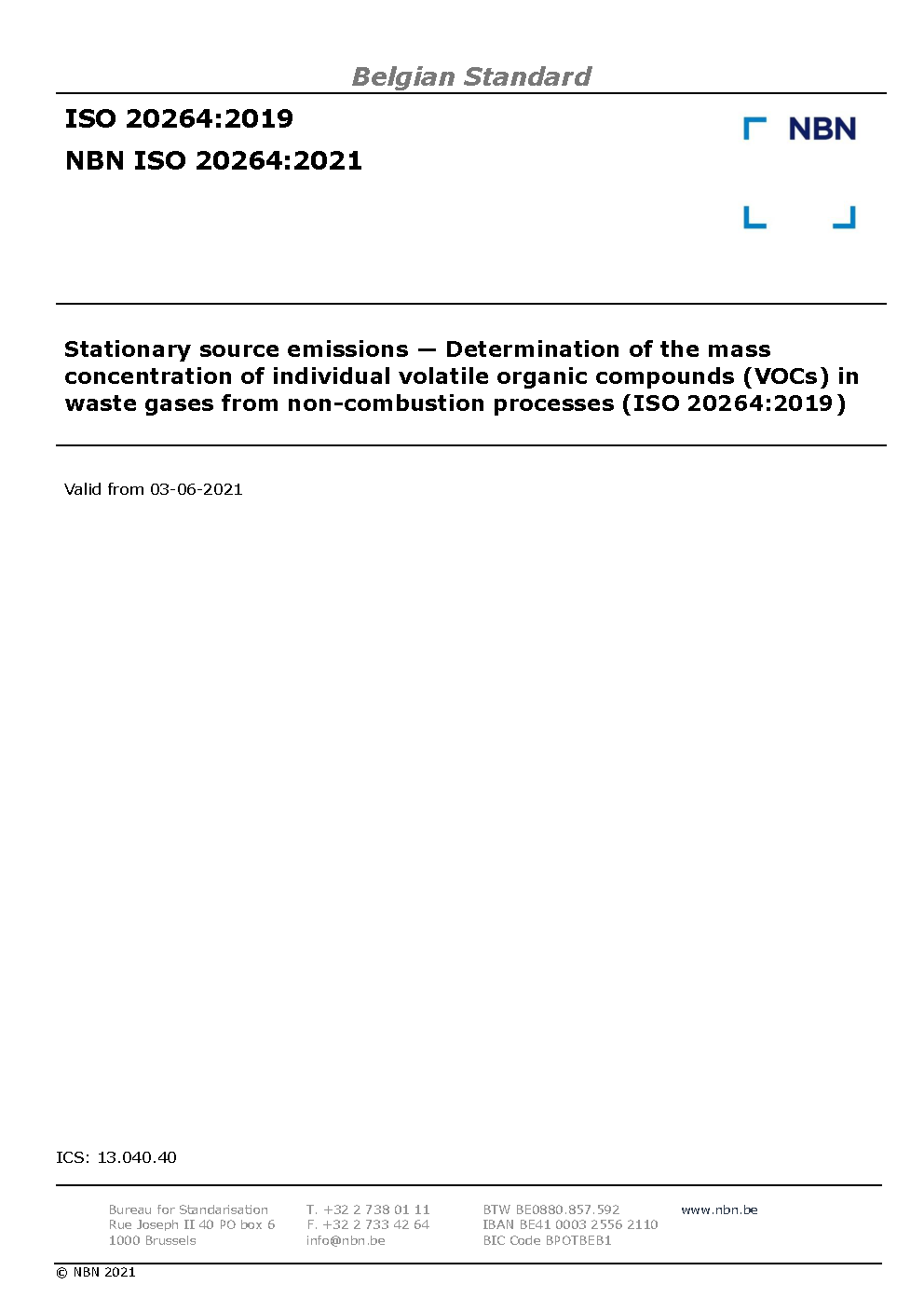 Belgian Standard

ISO 20264:2019

NBN ISO 20264:2021

NBN

Stationary source emissions — Determination of the mass concentration of individual volatile organic compounds (VOCs) in waste gases from non-combustion processes (ISO 20264:2019)

Valid from 03-06-2021

ICS: 13.040.40

Bureau for Standarisation
Rue Joseph II 40 PO box 6
1000 Brussels

T. +32 2 738 01 11
F. +32 2 733 42 64
info@nbn.be

BTW BE0880.857.592
IBAN BE41 0003 2556 2110
BIC Code BPOTBEB1

www.nbn.be

© NBN 2021